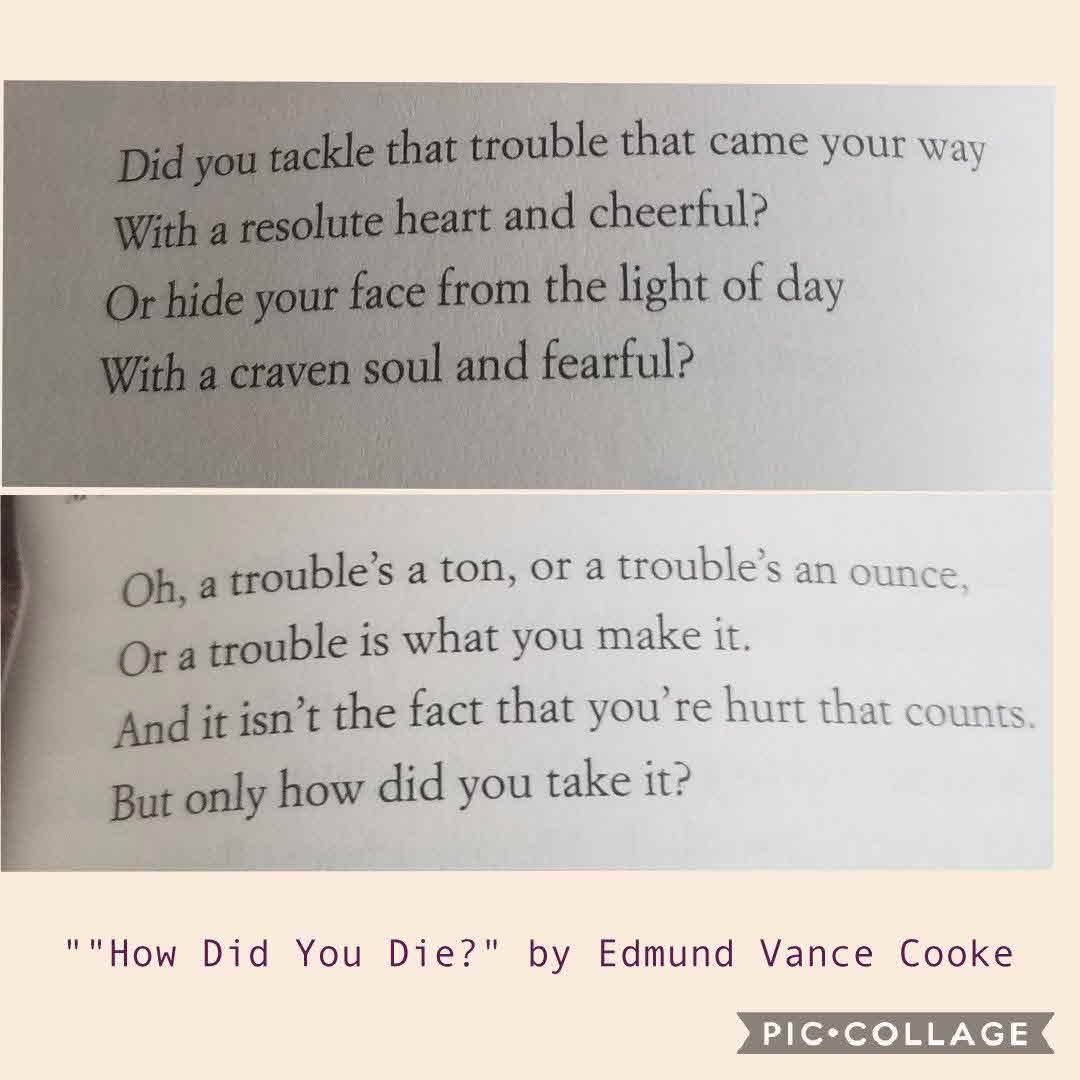 Did you tackle that trouble that came your way
With a resolute heart and cheerful?
Or hide your face from the light of day
With a craven soul and fearful?

Oh, a trouble's a ton, or a trouble's an ounce,
Or a trouble is what you make it.
And it isn't the fact that you're hurt that counts.
But only how did you take it?

""How Did You Die?" by Edmund Vance Cooke

PIC•COLLAGE